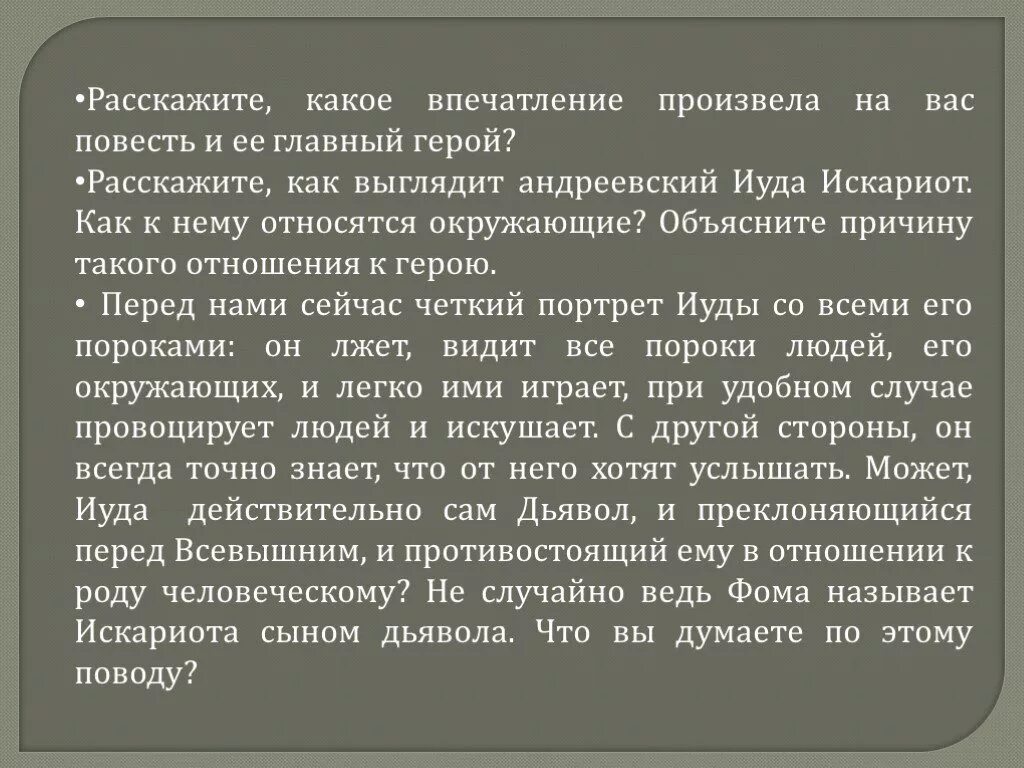 •Расскажите, какое впечатление произвела на вас повесть и ее главный герой?
•Расскажите, как выглядит андреевский Иуда Искариот. Как к нему относятся окружающие? Объясните причину такого отношения к герою.
• Перед нами сейчас четкий портрет Иуды со всеми его пороками: он лжет, видит все пороки людей, его окружающих, и легко ими играет, при удобном случае провоцирует людей и искушает. С другой стороны, он всегда точно знает, что от него хотят услышать. Может, Иуда действительно сам Дьявол, и преклоняющийся перед Всевышним, и противостоящий ему в отношении к роду человеческому? Не случайно ведь Фома называет Искариота сыном дьявола. Что вы думаете по этому поводу?